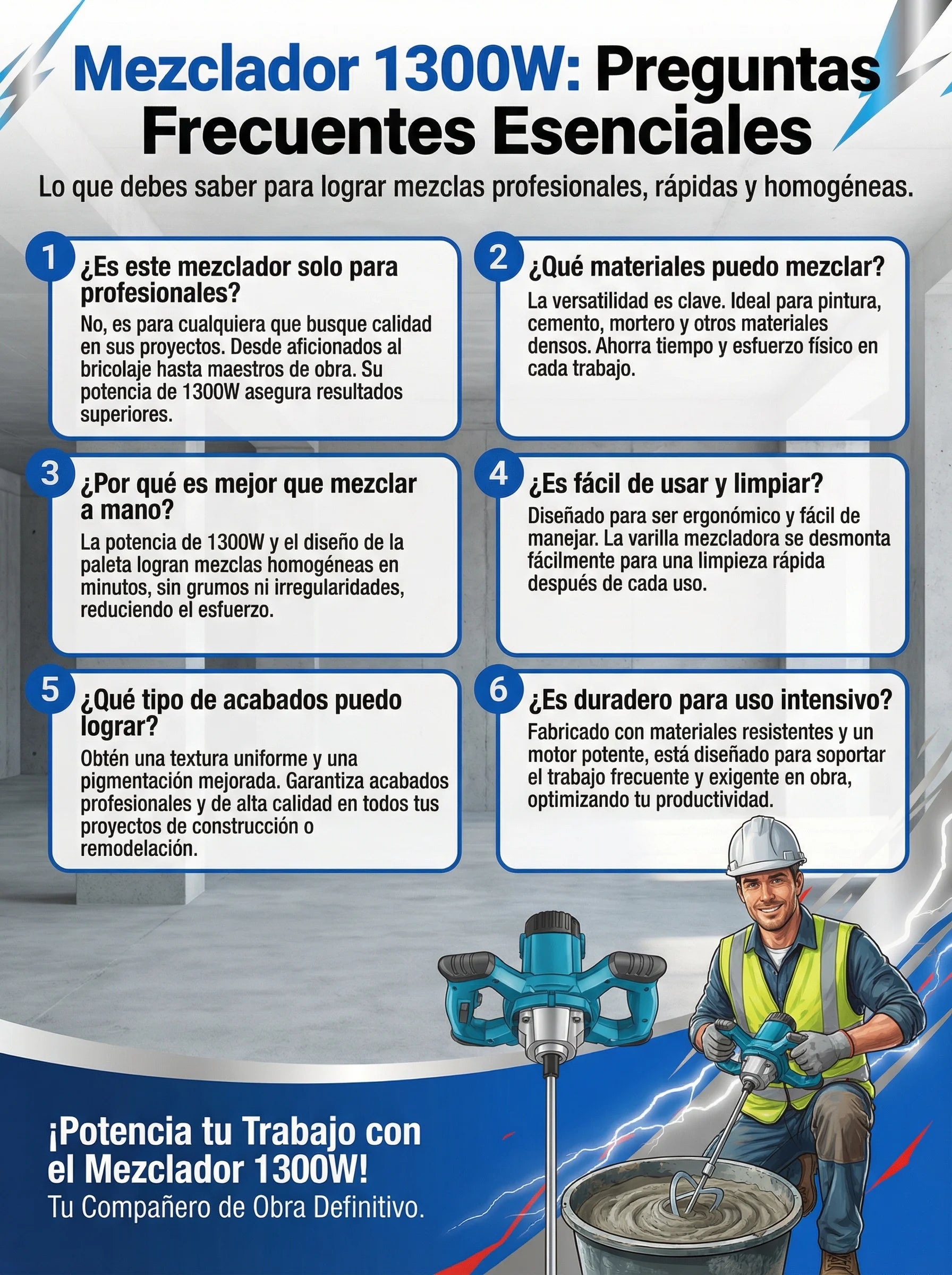 Mezclador 1300W: Preguntas Frecuentes Esenciales

Lo que debes saber para lograr mezclas profesionales, rápidas y homogéneas.

1
¿Es este mezclador solo para profesionales?
No, es para cualquiera que busque calidad en sus proyectos. Desde aficionados al bricolaje hasta maestros de obra. Su potencia de 1300W asegura resultados superiores.

2
¿Qué materiales puedo mezclar?
La versatilidad es clave. Ideal para pintura, cemento, mortero y otros materiales densos. Ahorra tiempo y esfuerzo físico en cada trabajo.

3
¿Por qué es mejor que mezclar a mano?
La potencia de 1300W y el diseño de la paleta logran mezclas homogéneas en minutos, sin grumos ni irregularidades, reduciendo el esfuerzo.

4
¿Es fácil de usar y limpiar?
Diseñado para ser ergonómico y fácil de manejar. La varilla mezcladora se desmonta fácilmente para una limpieza rápida después de cada uso.

5
¿Qué tipo de acabados puedo lograr?
Obtén una textura uniforme y una pigmentación mejorada. Garantiza acabados profesionales y de alta calidad en todos tus proyectos de construcción o remodelación.

6
¿Es duradero para uso intensivo?
Fabricado con materiales resistentes y un motor potente, está diseñado para soportar el trabajo frecuente y exigente en obra, optimizando tu productividad.

¡Potencia tu Trabajo con el Mezclador 1300W!
Tu Compañero de Obra Definitivo.